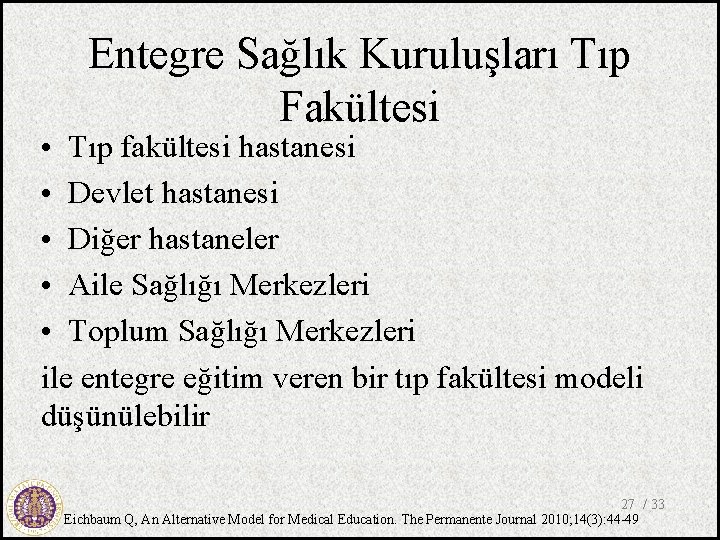 Entegre Sağlık Kuruluşları Tıp Fakültesi

• Tıp fakültesi hastanesi
• Devlet hastanesi
• Diğer hastaneler
• Aile Sağlığı Merkezleri
• Toplum Sağlığı Merkezleri

ile entegre eğitim veren bir tıp fakültesi modeli düşünülebilir

27 / 33

Eichbaum Q, An Alternative Model for Medical Education. The Permanente Journal 2010;14(3):44-49